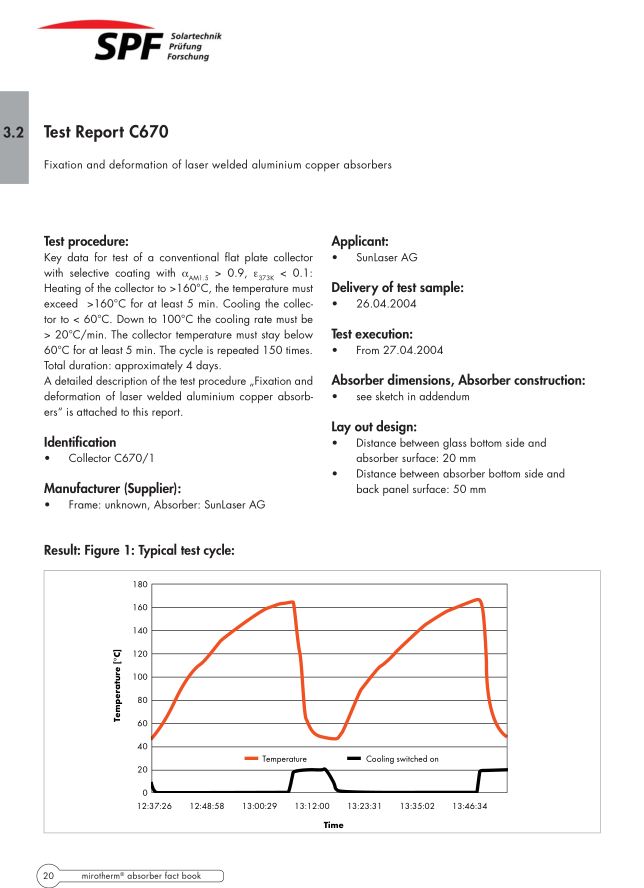 SPF Solartechnik Prüfung Forschung

3.2 Test Report C670

Fixation and deformation of laser welded aluminium copper absorbers

Test procedure:
Key data for test of a conventional flat plate collector with selective coating with $\alpha_{AM1.5}$ > 0.9, $\varepsilon_{373K}$ < 0.1: Heating of the collector to >160°C, the temperature must exceed >160°C for at least 5 min. Cooling the collector to < 60°C. Down to 100°C the cooling rate must be > 20°C/min. The collector temperature must stay below 60°C for at least 5 min. The cycle is repeated 150 times. Total duration: approximately 4 days.
A detailed description of the test procedure „Fixation and deformation of laser welded aluminium copper absorbers" is attached to this report.

Identification
• Collector C670/1

Manufacturer (Supplier):
• Frame: unknown, Absorber: SunLaser AG

Applicant:
• SunLaser AG

Delivery of test sample:
• 26.04.2004

Test execution:
• From 27.04.2004

Absorber dimensions, Absorber construction:
• see sketch in addendum

Lay out design:
• Distance between glass bottom side and absorber surface: 20 mm
• Distance between absorber bottom side and back panel surface: 50 mm

Result: Figure 1: Typical test cycle:

180
160
140
120
100
80
60
40
20
0
Temperature [°C]
Temperature
Cooling switched on
12:37:26 12:48:58 13:00:29 13:12:00 13:23:31 13:35:02 13:46:34
Time

20 mirotherm® absorber fact book